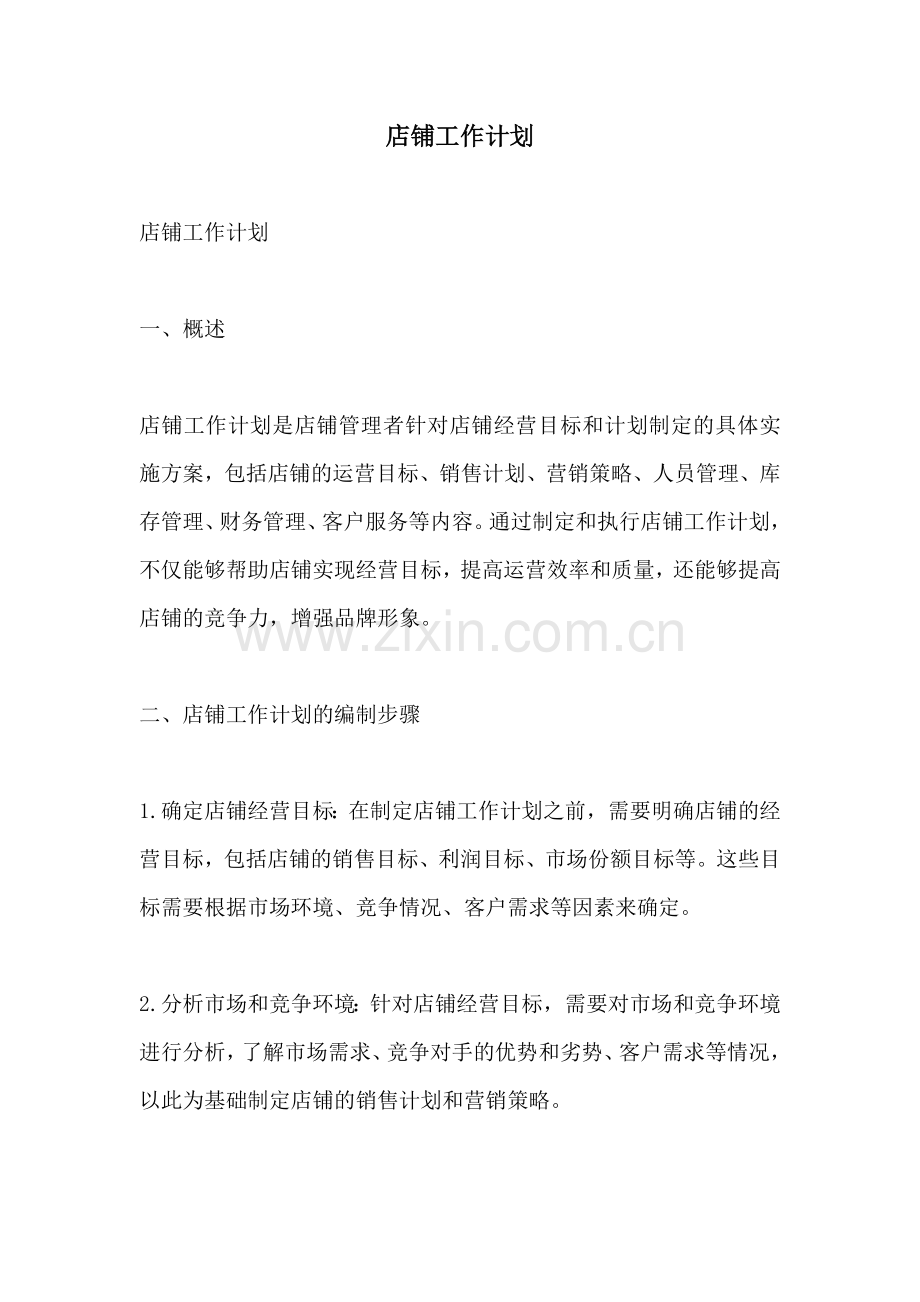 店铺工作计划

店铺工作计划

一、概述

店铺工作计划是店铺管理者针对店铺经营目标和计划制定的具体实施方案，包括店铺的运营目标、销售计划、营销策略、人员管理、库存管理、财务管理、客户服务等内容。通过制定和执行店铺工作计划，不仅能够帮助店铺实现经营目标，提高运营效率和质量，还能够提高店铺的竞争力，增强品牌形象。

二、店铺工作计划的编制步骤

1.确定店铺经营目标：在制定店铺工作计划之前，需要明确店铺的经营目标，包括店铺的销售目标、利润目标、市场份额目标等。这些目标需要根据市场环境、竞争情况、客户需求等因素来确定。

2.分析市场和竞争环境：针对店铺经营目标，需要对市场和竞争环境进行分析，了解市场需求、竞争对手的优势和劣势、客户需求等情况，以此为基础制定店铺的销售计划和营销策略。

www.zixin.com.cn